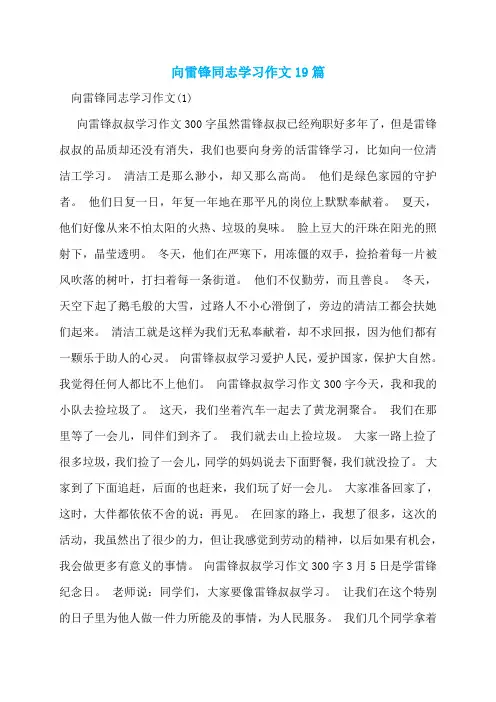 向雷锋同志学习作文19篇

向雷锋同志学习作文(1)

向雷锋叔叔学习作文300字虽然雷锋叔叔已经殉职好多年了，但是雷锋叔叔的品质却还没有消失，我们也要向身旁的活雷锋学习，比如向一位清洁工学习。 清洁工是那么渺小，却又那么高尚。 他们是绿色家园的守护者。 他们日复一日，年复一年地在那平凡的岗位上默默奉献着。 夏天，他们好像从来不怕太阳的火热、垃圾的臭味。 脸上豆大的汗珠在阳光的照射下，晶莹透明。 冬天，他们在严寒下，用冻僵的双手，捡拾着每一片被风吹落的树叶，打扫着每一条街道。 他们不仅勤劳，而且善良。 冬天，天空下起了鹅毛般的大雪，过路人不小心滑倒了，旁边的清洁工都会扶她们起来。 清洁工就是这样为我们无私奉献着，却不求回报，因为他们都有一颗乐于助人的心灵。 向雷锋叔叔学习爱护人民，爱护国家，保护大自然。我觉得任何人都比不上他们。 向雷锋叔叔学习作文300字今天，我和我的小队去捡垃圾了。 这天，我们坐着汽车一起去了黄龙洞聚合。 我们在那里等了一会儿，同伴们到齐了。 我们就去山上捡垃圾。 大家一路上捡了很多垃圾，我们捡了一会儿，同学的妈妈说去下面野餐，我们就没捡了。 大家到了下面追赶，后面的也赶来，我们玩了好一会儿。 大家准备回家了，这时，大伴都依依不舍的说：再见。 在回家的路上，我想了很多，这次的活动，我虽然出了很少的力，但让我感觉到劳动的精神，以后如果有机会，我会做更多有意义的事情。 向雷锋叔叔学习作文300字3月5日是学雷锋纪念日。 老师说：同学们，大家要像雷锋叔叔学习。 让我们在这个特别的日子里为他人做一件力所能及的事情，为人民服务。 我们几个同学拿着